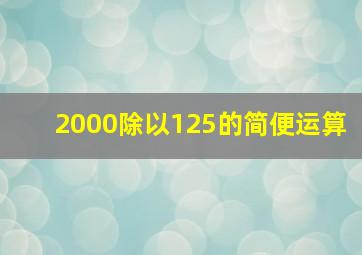 2000除以125的简便运算